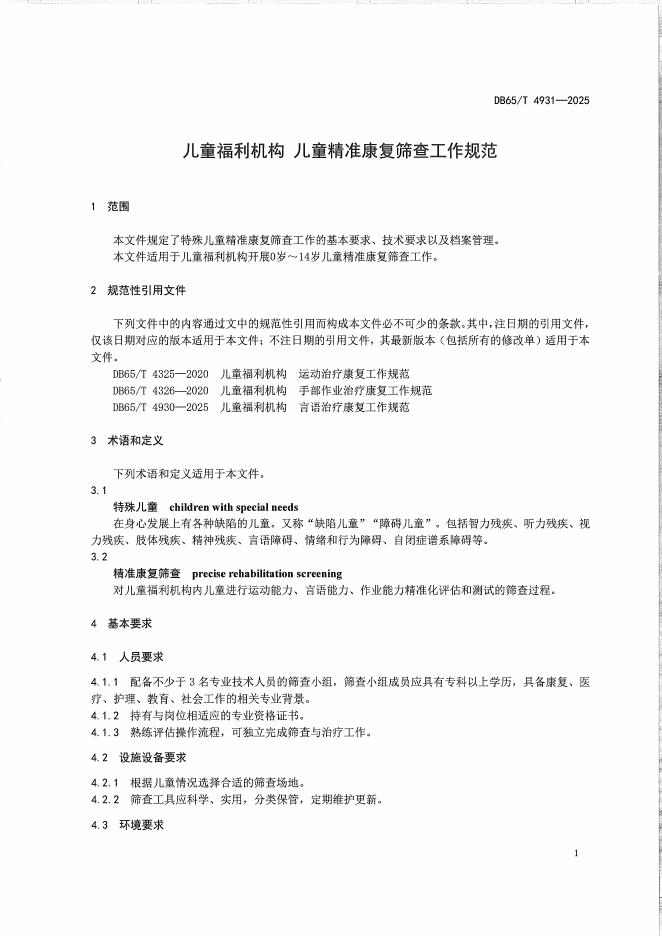 DB65/T 4931—2025

儿童福利机构 儿童精准康复筛查工作规范

1 范围

本文件规定了特殊儿童精准康复筛查工作的基本要求、技术要求以及档案管理。
本文件适用于儿童福利机构开展0岁～14岁儿童精准康复筛查工作。

2 规范性引用文件

下列文件中的内容通过文中的规范性引用而构成本文件必不可少的条款。其中，注日期的引用文件，仅该日期对应的版本适用于本文件；不注日期的引用文件，其最新版本（包括所有的修改单）适用于本文件。
DB65/T 4325—2020 儿童福利机构 运动治疗康复工作规范
DB65/T 4326—2020 儿童福利机构 手部作业治疗康复工作规范
DB65/T 4930—2025 儿童福利机构 言语治疗康复工作规范

3 术语和定义

下列术语和定义适用于本文件。
3.1
特殊儿童 children with special needs
在身心发展上有各种缺陷的儿童。又称“缺陷儿童”“障碍儿童”。包括智力残疾、听力残疾、视力残疾、肢体残疾、精神残疾、言语障碍、情绪和行为障碍、自闭症谱系障碍等。
3.2
精准康复筛查 precise rehabilitation screening
对儿童福利机构内儿童进行运动能力、言语能力、作业能力精准化评估和测试的筛查过程。

4 基本要求

4.1 人员要求

4.1.1 配备不少于3名专业技术人员的筛查小组，筛查小组成员应具有专科以上学历，具备康复、医疗、护理、教育、社会工作的相关专业背景。
4.1.2 持有与岗位相适应的专业资格证书。
4.1.3 熟练评估操作流程，可独立完成筛查与治疗工作。

4.2 设施设备要求

4.2.1 根据儿童情况选择合适的筛查场地。
4.2.2 筛查工具应科学、实用，分类保管，定期维护更新。

4.3 环境要求

1